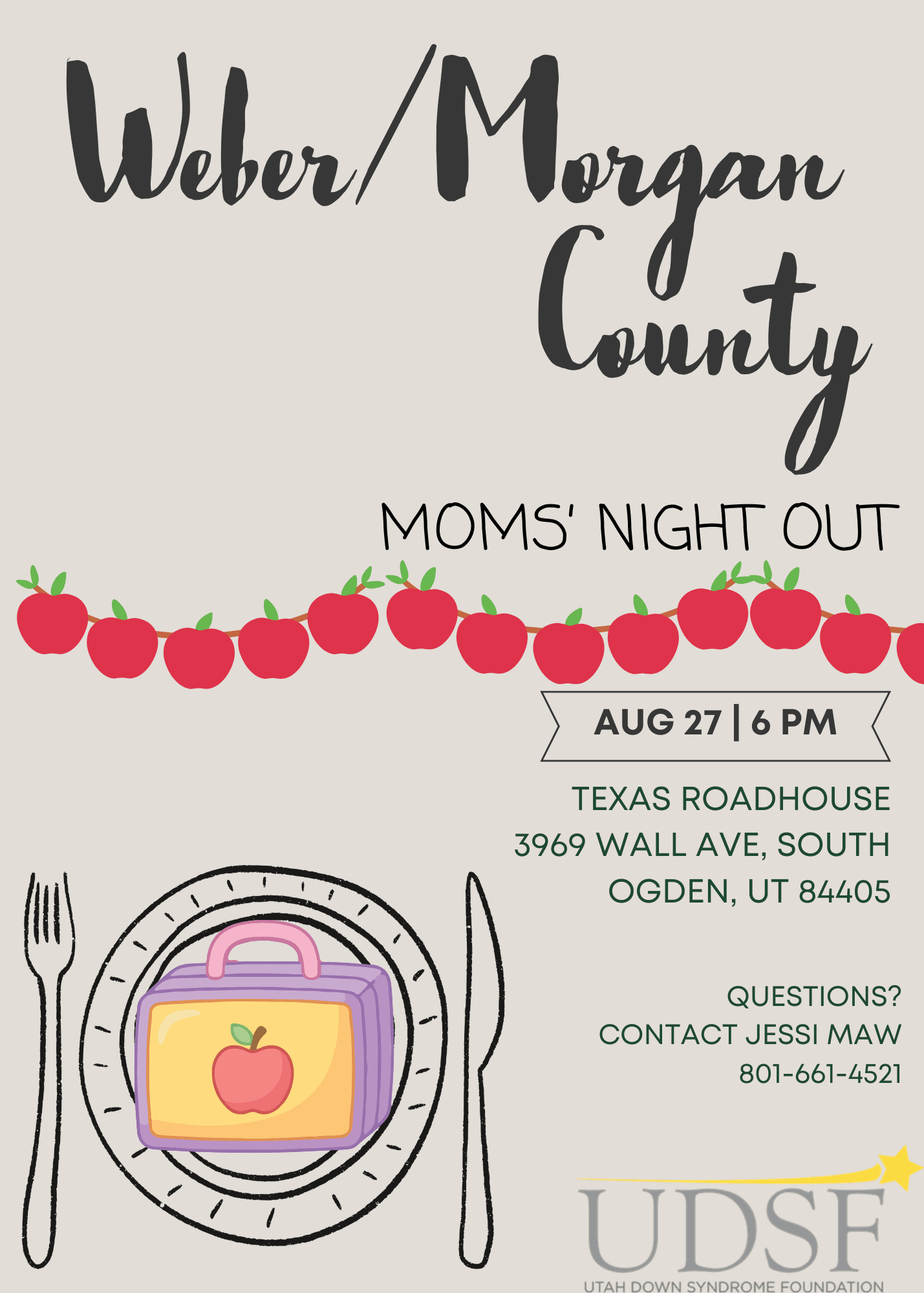 Weber/Morgan County

MOMS' NIGHT OUT

AUG 27 | 6 PM

TEXAS ROADHOUSE
3969 WALL AVE, SOUTH
OGDEN, UT 84405

QUESTIONS?
CONTACT JESSI MAW
801-661-4521

UDSF
UTAH DOWN SYNDROME FOUNDATION